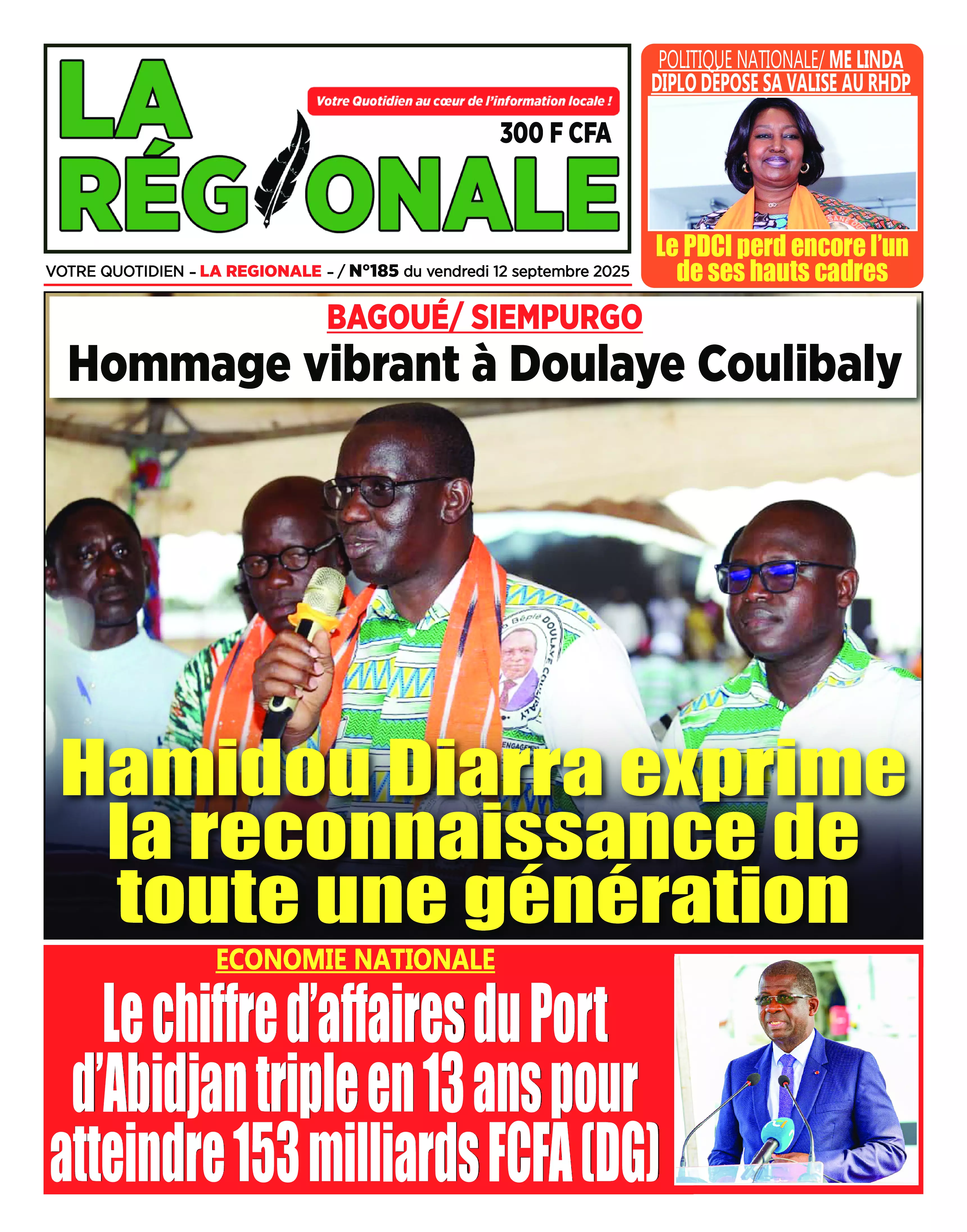 LA RÉGIONALE

Votre Quotidien au cœur de l'information locale !

300 F CFA

VOTRE QUOTIDIEN - LA REGIONALE - / N°185 du vendredi 12 septembre 2025

POLITIQUE NATIONALE/ ME LINDA DIPLO DEPOSE SA VALISE AU RHDP

Le PDCI perd encore l'un de ses hauts cadres

BAGOUÉ/ SIEMPURGO

Hommage vibrant à Doulaye Coulibaly

Hamidou Diarra exprime la reconnaissance de toute une génération

ECONOMIE NATIONALE

Le chiffre d'affaires du Port d'Abidjan triple en 13 ans pour atteindre 153 milliards FCFA (DG)